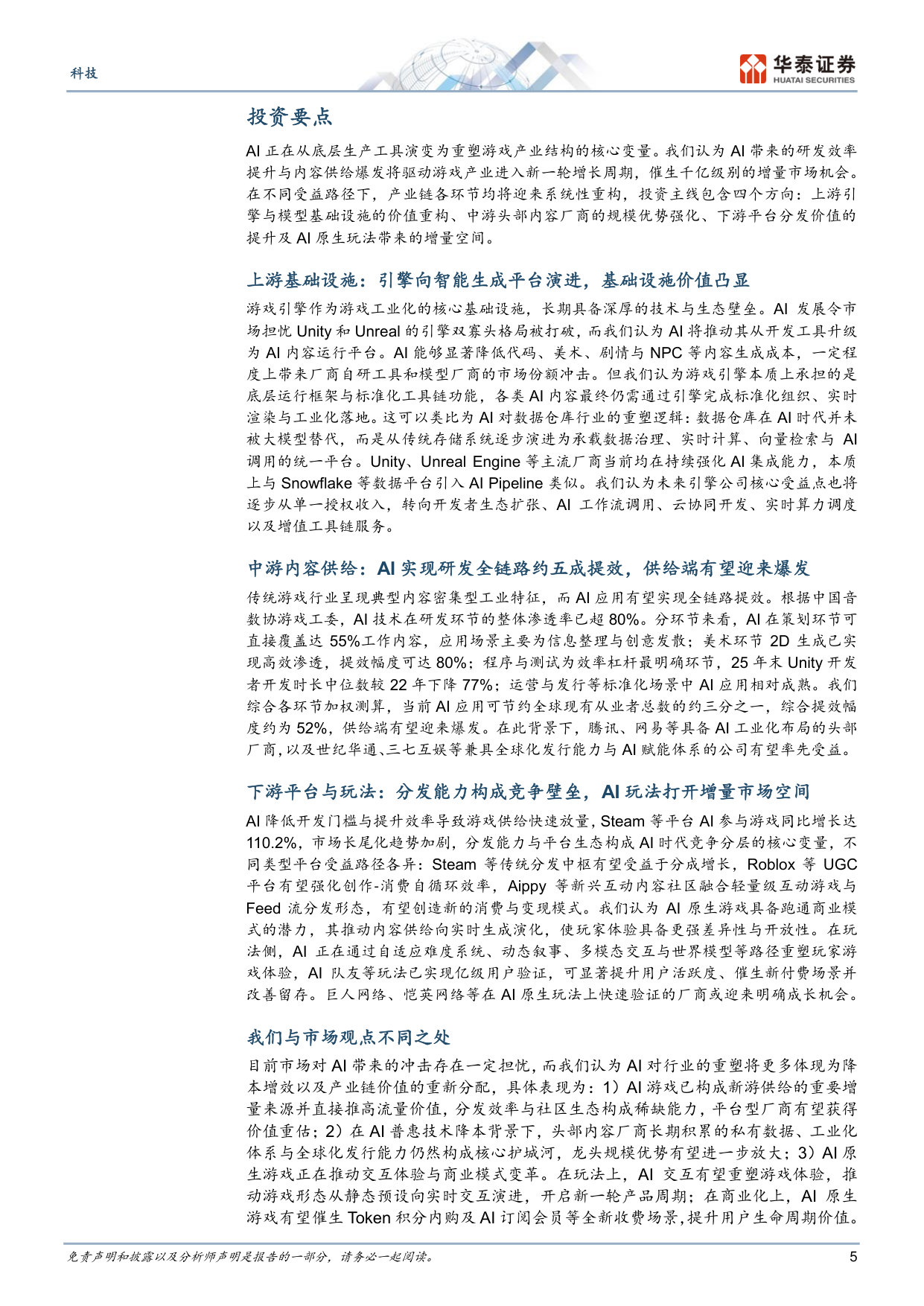 科技

华泰证券
HUATAI SECURITIES

投资要点

AI 正在从底层生产工具演变为重塑游戏产业结构的核心变量。我们认为 AI 带来的研发效率提升与内容供给爆发将驱动游戏产业进入新一轮增长周期，催生千亿级别的增量市场机会。在不同受益路径下，产业链各环节均将迎来系统性重构，投资主线包含四个方向：上游引擎与模型基础设施的价值重构、中游头部内容厂商的规模优势强化、下游平台分发价值的提升及 AI 原生玩法带来的增量空间。

上游基础设施：引擎向智能生成平台演进，基础设施价值凸显

游戏引擎作为游戏工业化的核心基础设施，长期具备深厚的技术与生态壁垒。AI 发展令市场担忧 Unity 和 Unreal 的引擎双寡头格局被打破，而我们认为 AI 将推动其从开发工具升级为 AI 内容运行平台。AI 能够显著降低代码、美术、剧情与 NPC 等内容生成成本，一定程度上带来厂商自研工具和模型厂商的市场份额冲击。但我们认为游戏引擎本质上承担的是底层运行框架与标准化工具链功能，各类 AI 内容最终仍需通过引擎完成标准化组织、实时渲染与工业化落地。这可以类比为 AI 对数据仓库行业的重塑逻辑：数据仓库在 AI 时代并未被大模型替代，而是从传统存储系统逐步演进为承载数据治理、实时计算、向量检索与 AI 调用的统一平台。Unity、Unreal Engine 等主流厂商当前均在持续强化 AI 集成能力，本质上与 Snowflake 等数据平台引入 AI Pipeline 类似。我们认为未来引擎公司核心受益点也将逐步从单一授权收入，转向开发者生态扩张、AI 工作流调用、云协同开发、实时算力调度以及增值工具链服务。

中游内容供给：AI 实现研发全链路约五成提效，供给端有望迎来爆发

传统游戏行业呈现典型内容密集型工业特征，而 AI 应用有望实现全链路提效。根据中国音数协游戏工委，AI 技术在研发环节的整体渗透率已超 80%。分环节来看，AI 在策划环节可直接覆盖达 55%工作内容，应用场景主要为信息整理与创意发散；美术环节 2D 生成已实现高效渗透，提效幅度可达 80%；程序与测试为效率杠杆最明确环节，25 年末 Unity 开发者开发时长中位数较 22 年下降 77%；运营与发行等标准化场景中 AI 应用相对成熟。我们综合各环节加权测算，当前 AI 应用可节约全球现有从业者总数的约三分之一，综合提效幅度约为 52%，供给端有望迎来爆发。在此背景下，腾讯、网易等具备 AI 工业化布局的头部厂商，以及世纪华通、三七互娱等兼具全球化发行能力与 AI 赋能体系的公司有望率先受益。

下游平台与玩法：分发能力构成竞争壁垒，AI 玩法打开增量市场空间

AI 降低开发门槛与提升效率导致游戏供给快速放量，Steam 等平台 AI 参与游戏同比增长达 110.2%，市场长尾化趋势加剧，分发能力与平台生态构成 AI 时代竞争分层的核心变量，不同类型平台受益路径各异：Steam 等传统分发中枢有望受益于分成增长，Roblox 等 UGC 平台有望强化创作-消费自循环效率，Aippy 等新兴互动内容社区融合轻量级互动游戏与 Feed 流分发形态，有望创造新的消费与变现模式。我们认为 AI 原生游戏具备跑通商业模式的潜力，其推动内容供给向实时生成演化，使玩家体验具备更强差异性与开放性。在玩法侧，AI 正在通过自适应难度系统、动态叙事、多模态交互与世界模型等路径重塑玩家游戏体验，AI 队友等玩法已实现亿级用户验证，可显著提升用户活跃度、催生新付费场景并改善留存。巨人网络、恺英网络等在 AI 原生玩法上快速验证的厂商或迎来明确成长机会。

我们与市场观点不同之处

目前市场对 AI 带来的冲击存在一定担忧，而我们认为 AI 对行业的重塑将更多体现为降本增效以及产业链价值的重新分配，具体表现为：1）AI 游戏已构成新游供给的重要增量来源并直接推高流量价值，分发效率与社区生态构成稀缺能力，平台型厂商有望获得价值重估；2）在 AI 普惠技术降本背景下，头部内容厂商长期积累的私有数据、工业化体系与全球化发行能力仍然构成核心护城河，龙头规模优势有望进一步放大；3）AI 原生游戏正在推动交互体验与商业模式变革。在玩法上，AI 交互有望重塑游戏体验，推动游戏形态从静态预设向实时交互演进，开启新一轮产品周期；在商业化上，AI 原生游戏有望催生 Token 积分内购及 AI 订阅会员等全新收费场景，提升用户生命周期价值。

免责声明和披露以及分析师声明是报告的一部分，请务必一起阅读。 5